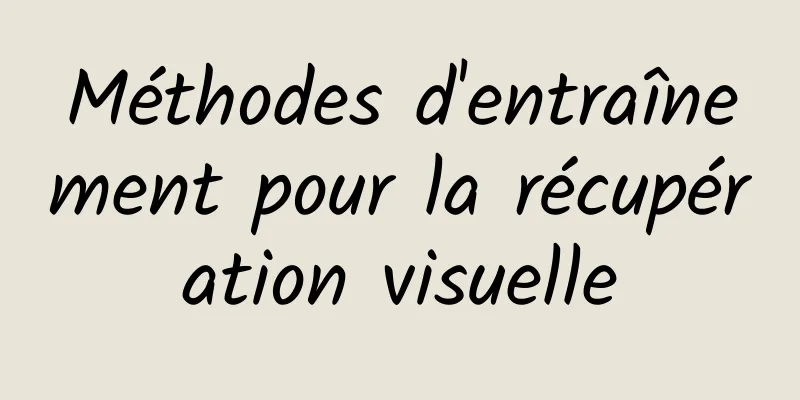 Méthodes d'entraînement pour la récupération visuelle